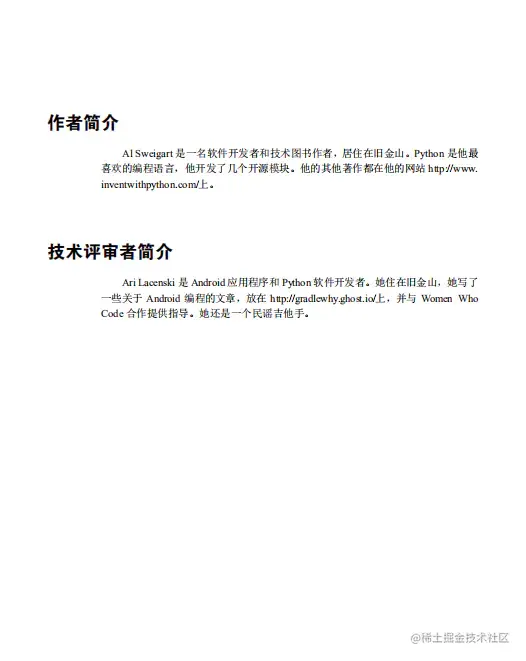 作者简介

Al Sweigart 是一名软件开发者和技术图书作者，居住在旧金山。Python 是他最喜欢的编程语言，他开发了几个开源模块。他的其他著作都在他的网站 http://www.inventwithpython.com/上。

技术评审者简介

Ari Lacenski 是 Android 应用程序和 Python 软件开发者。她住在旧金山，她写了一些关于 Android 编程的文章，放在 http://gradlewhy.ghost.io/上，并与 Women Who Code 合作提供指导。她还是一个民谣吉他手。

@稀土掘金技术社区